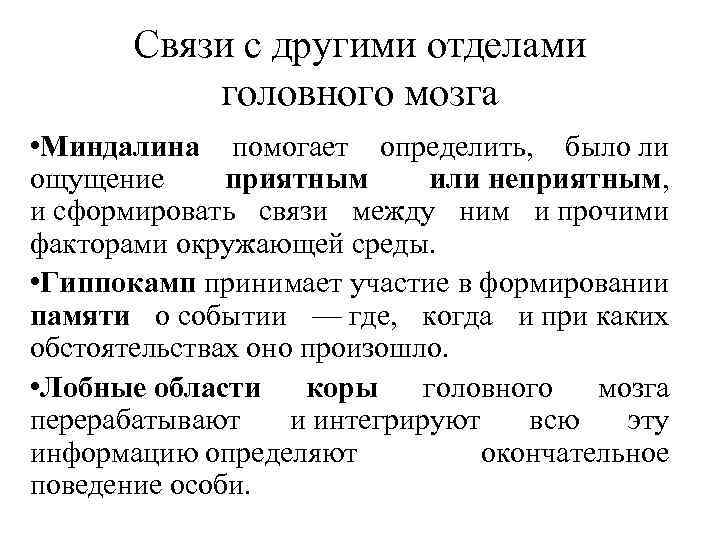 Связи с другими отделами головного мозга

•Миндалина помогает определить, было ли ощущение приятным или неприятным, и сформировать связи между ним и прочими факторами окружающей среды.

•Гиппокамп принимает участие в формировании памяти о событии — где, когда и при каких обстоятельствах оно произошло.

•Лобные области коры головного мозга перерабатывают и интегрируют всю эту информацию определяют окончательное поведение особи.